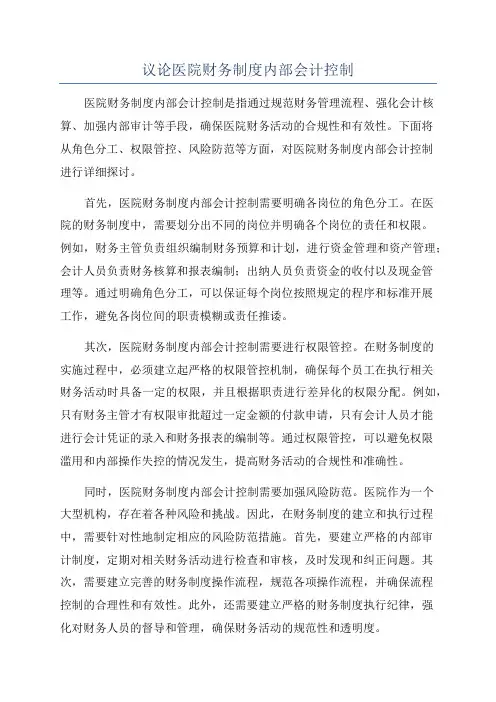 议论医院财务制度内部会计控制

医院财务制度内部会计控制是指通过规范财务管理流程、强化会计核算、加强内部审计等手段，确保医院财务活动的合规性和有效性。下面将从角色分工、权限管控、风险防范等方面，对医院财务制度内部会计控制进行详细探讨。

首先，医院财务制度内部会计控制需要明确各岗位的角色分工。在医院的财务制度中，需要划分出不同的岗位并明确各个岗位的责任和权限。例如，财务主管负责组织编制财务预算和计划，进行资金管理和资产管理；会计人员负责财务核算和报表编制；出纳人员负责资金的收付以及现金管理等。通过明确角色分工，可以保证每个岗位按照规定的程序和标准开展工作，避免各岗位间的职责模糊或责任推诿。

其次，医院财务制度内部会计控制需要进行权限管控。在财务制度的实施过程中，必须建立起严格的权限管控机制，确保每个员工在执行相关财务活动时具备一定的权限，并且根据职责进行差异化的权限分配。例如，只有财务主管才有权限审批超过一定金额的付款申请，只有会计人员才能进行会计凭证的录入和财务报表的编制等。通过权限管控，可以避免权限滥用和内部操作失控的情况发生，提高财务活动的合规性和准确性。

同时，医院财务制度内部会计控制需要加强风险防范。医院作为一个大型机构，存在着各种风险和挑战。因此，在财务制度的建立和执行过程中，需要针对性地制定相应的风险防范措施。首先，要建立严格的内部审计制度，定期对相关财务活动进行检查和审核，及时发现和纠正问题。其次，需要建立完善的财务制度操作流程，规范各项操作流程，并确保流程控制的合理性和有效性。此外，还需要建立严格的财务制度执行纪律，强化对财务人员的督导和管理，确保财务活动的规范性和透明度。